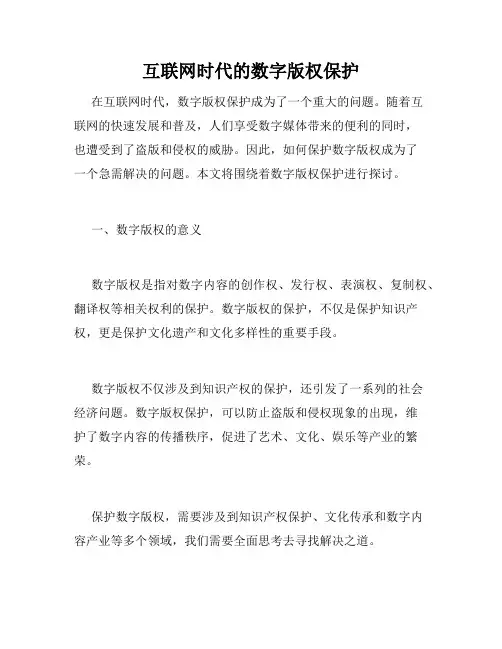 互联网时代的数字版权保护

在互联网时代，数字版权保护成为了一个重大的问题。随着互联网的快速发展和普及，人们享受数字媒体带来的便利的同时，也遭受到了盗版和侵权的威胁。因此，如何保护数字版权成为了一个急需解决的问题。本文将围绕着数字版权保护进行探讨。

一、数字版权的意义

数字版权是指对数字内容的创作权、发行权、表演权、复制权、翻译权等相关权利的保护。数字版权的保护，不仅是保护知识产权，更是保护文化遗产和文化多样性的重要手段。

数字版权不仅涉及到知识产权的保护，还引发了一系列的社会经济问题。数字版权保护，可以防止盗版和侵权现象的出现，维护了数字内容的传播秩序，促进了艺术、文化、娱乐等产业的繁荣。

保护数字版权，需要涉及到知识产权保护、文化传承和数字内容产业等多个领域，我们需要全面思考去寻找解决之道。